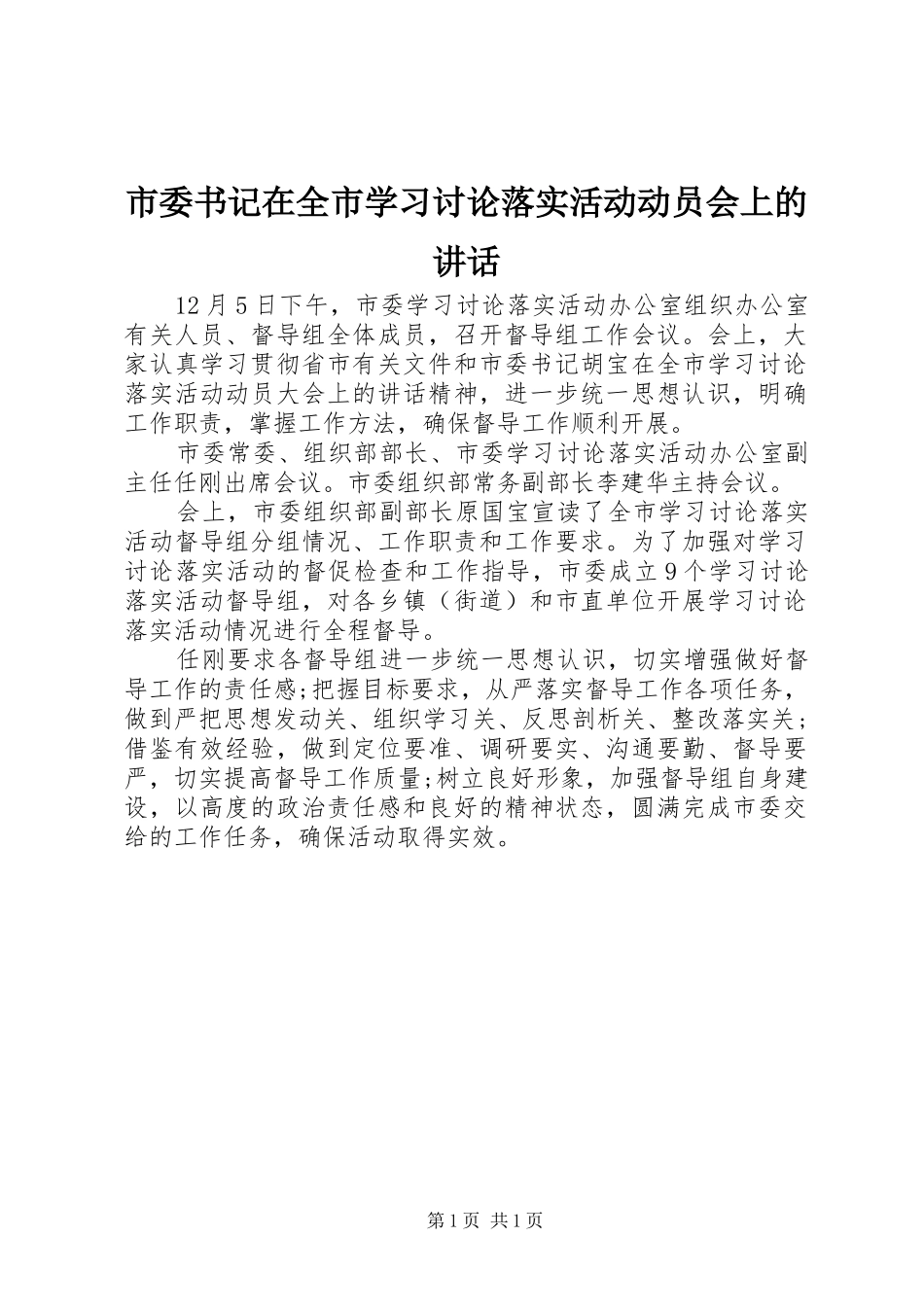 市委书记在全市学习讨论落实活动动员会上的讲话

12月5日下午，市委学习讨论落实活动办公室组织办公室有关人员、督导组全体成员，召开督导组工作会议。会上，大家认真学习贯彻省市有关文件和市委书记胡宝在全市学习讨论落实活动动员大会上的讲话精神，进一步统一思想认识，明确工作职责，掌握工作方法，确保督导工作顺利开展。

市委常委、组织部部长、市委学习讨论落实活动办公室副主任任刚出席会议。市委组织部常务副部长李建华主持会议。

会上，市委组织部副部长原国宝宣读了全市学习讨论落实活动督导组分组情况、工作职责和工作要求。为了加强对学习讨论落实活动的督促检查和工作指导，市委成立9个学习讨论落实活动督导组，对各乡镇（街道）和市直单位开展学习讨论落实活动情况进行全程督导。

任刚要求各督导组进一步统一思想认识，切实增强做好督导工作的责任感;把握目标要求，从严落实督导工作各项任务，做到严把思想发动关、组织学习关、反思剖析关、整改落实关;借鉴有效经验，做到定位要准、调研要实、沟通要勤、督导要严，切实提高督导工作质量;树立良好形象，加强督导组自身建设，以高度的政治责任感和良好的精神状态，圆满完成市委交给的工作任务，确保活动取得实效。

第1页 共1页